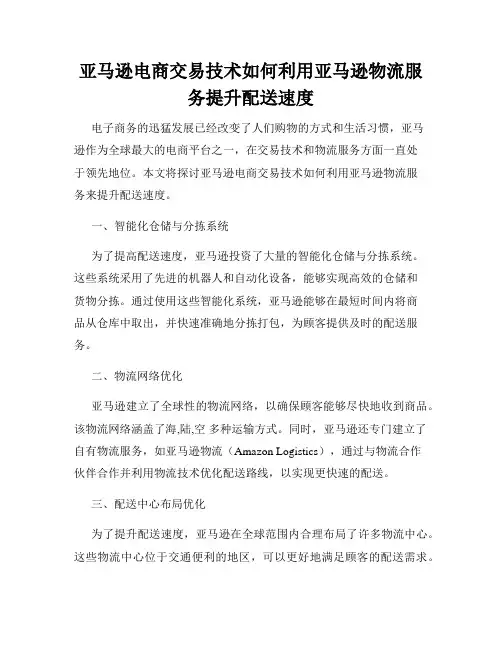 亚马逊电商交易技术如何利用亚马逊物流服务提升配送速度

电子商务的迅猛发展已经改变了人们购物的方式和生活习惯，亚马逊作为全球最大的电商平台之一，在交易技术和物流服务方面一直处于领先地位。本文将探讨亚马逊电商交易技术如何利用亚马逊物流服务来提升配送速度。

一、智能化仓储与分拣系统

为了提高配送速度，亚马逊投资了大量的智能化仓储与分拣系统。这些系统采用了先进的机器人和自动化设备，能够实现高效的仓储和货物分拣。通过使用这些智能化系统，亚马逊能够在最短时间内将商品从仓库中取出，并快速准确地分拣打包，为顾客提供及时的配送服务。

二、物流网络优化

亚马逊建立了全球性的物流网络，以确保顾客能够尽快地收到商品。该物流网络涵盖了海,陆,空 多种运输方式。同时，亚马逊还专门建立了自有物流服务，如亚马逊物流（Amazon Logistics），通过与物流合作伙伴合作并利用物流技术优化配送路线，以实现更快速的配送。

三、配送中心布局优化

为了提升配送速度，亚马逊在全球范围内合理布局了许多物流中心。这些物流中心位于交通便利的地区，可以更好地满足顾客的配送需求。